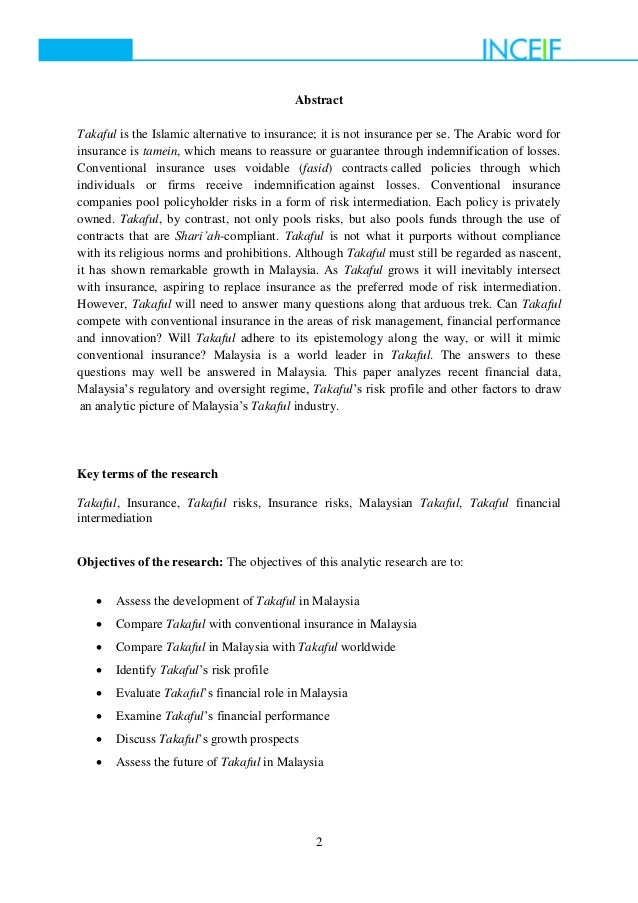 INCEIF

Abstract

Takaful is the Islamic alternative to insurance; it is not insurance per se. The Arabic word for insurance is tamein, which means to reassure or guarantee through indemnification of losses. Conventional insurance uses voidable (fasid) contracts called policies through which individuals or firms receive indemnification against losses. Conventional insurance companies pool policyholder risks in a form of risk intermediation. Each policy is privately owned. Takaful, by contrast, not only pools risks, but also pools funds through the use of contracts that are Shari'ah-compliant. Takaful is not what it purports without compliance with its religious norms and prohibitions. Although Takaful must still be regarded as nascent, it has shown remarkable growth in Malaysia. As Takaful grows it will inevitably intersect with insurance, aspiring to replace insurance as the preferred mode of risk intermediation. However, Takaful will need to answer many questions along that arduous trek. Can Takaful compete with conventional insurance in the areas of risk management, financial performance and innovation? Will Takaful adhere to its epistemology along the way, or will it mimic conventional insurance? Malaysia is a world leader in Takaful. The answers to these questions may well be answered in Malaysia. This paper analyzes recent financial data, Malaysia's regulatory and oversight regime, Takaful's risk profile and other factors to draw an analytic picture of Malaysia's Takaful industry.

Key terms of the research

Takaful, Insurance, Takaful risks, Insurance risks, Malaysian Takaful, Takaful financial intermediation

Objectives of the research: The objectives of this analytic research are to:

• Assess the development of Takaful in Malaysia
• Compare Takaful with conventional insurance in Malaysia
• Compare Takaful in Malaysia with Takaful worldwide
• Identify Takaful's risk profile
• Evaluate Takaful's financial role in Malaysia
• Examine Takaful's financial performance
• Discuss Takaful's growth prospects
• Assess the future of Takaful in Malaysia

2